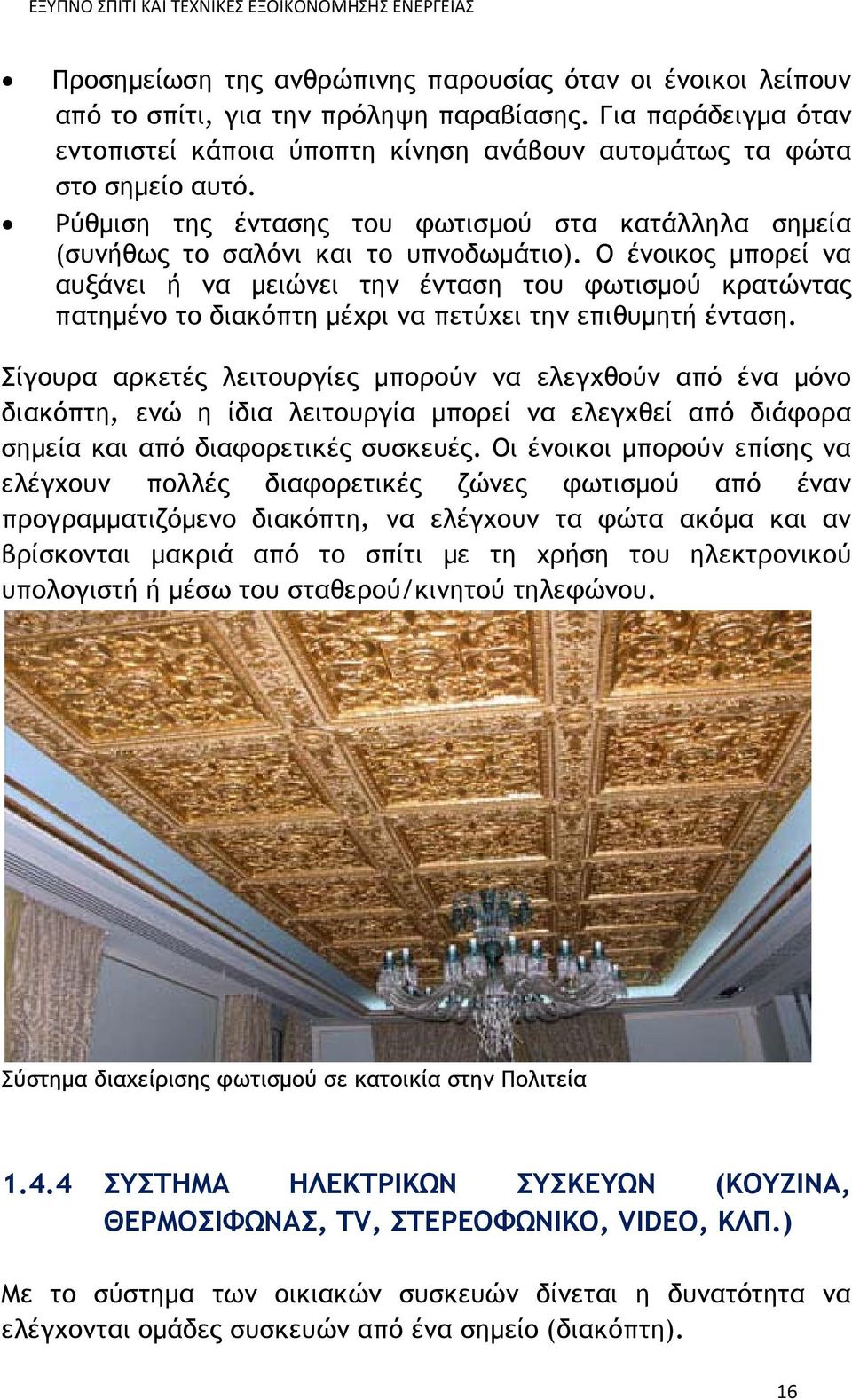 ΕΞΥΠΝΟ ΣΠΙΤΙ ΚΑΙ ΤΕΧΝΙΚΕΣ ΕΞΟΙΚΟΝΟΜΗΣΗΣ ΕΝΕΡΓΕΙΑΣ

• Προσημείωση της ανθρώπινης παρουσίας όταν οι ένοικοι λείπουν από το σπίτι, για την πρόληψη παραβίασης. Για παράδειγμα όταν εντοπιστεί κάποια ύποπτη κίνηση ανάβουν αυτομάτως τα φώτα στο σημείο αυτό.
• Ρύθμιση της έντασης του φωτισμού στα κατάλληλα σημεία (συνήθως το σαλόνι και το υπνοδωμάτιο). Ο ένοικος μπορεί να αυξάνει ή να μειώνει την ένταση του φωτισμού κρατώντας πατημένο το διακόπτη μέχρι να πετύχει την επιθυμητή ένταση.

Σίγουρα αρκετές λειτουργίες μπορούν να ελεγχθούν από ένα μόνο διακόπτη, ενώ η ίδια λειτουργία μπορεί να ελεγχθεί από διάφορα σημεία και από διαφορετικές συσκευές. Οι ένοικοι μπορούν επίσης να ελέγχουν πολλές διαφορετικές ζώνες φωτισμού από έναν προγραμματιζόμενο διακόπτη, να ελέγχουν τα φώτα ακόμα και αν βρίσκονται μακριά από το σπίτι με τη χρήση του ηλεκτρονικού υπολογιστή ή μέσω του σταθερού/κινητού τηλεφώνου.

Σύστημα διαχείρισης φωτισμού σε κατοικία στην Πολιτεία

1.4.4 ΣΥΣΤΗΜΑ ΗΛΕΚΤΡΙΚΩΝ ΣΥΣΚΕΥΩΝ (ΚΟΥΖΙΝΑ, ΘΕΡΜΟΣΙΦΩΝΑΣ, TV, ΣΤΕΡΕΟΦΩΝΙΚΟ, VIDEO, ΚΛΠ.)

Με το σύστημα των οικιακών συσκευών δίνεται η δυνατότητα να ελέγχονται ομάδες συσκευών από ένα σημείο (διακόπτη).

16